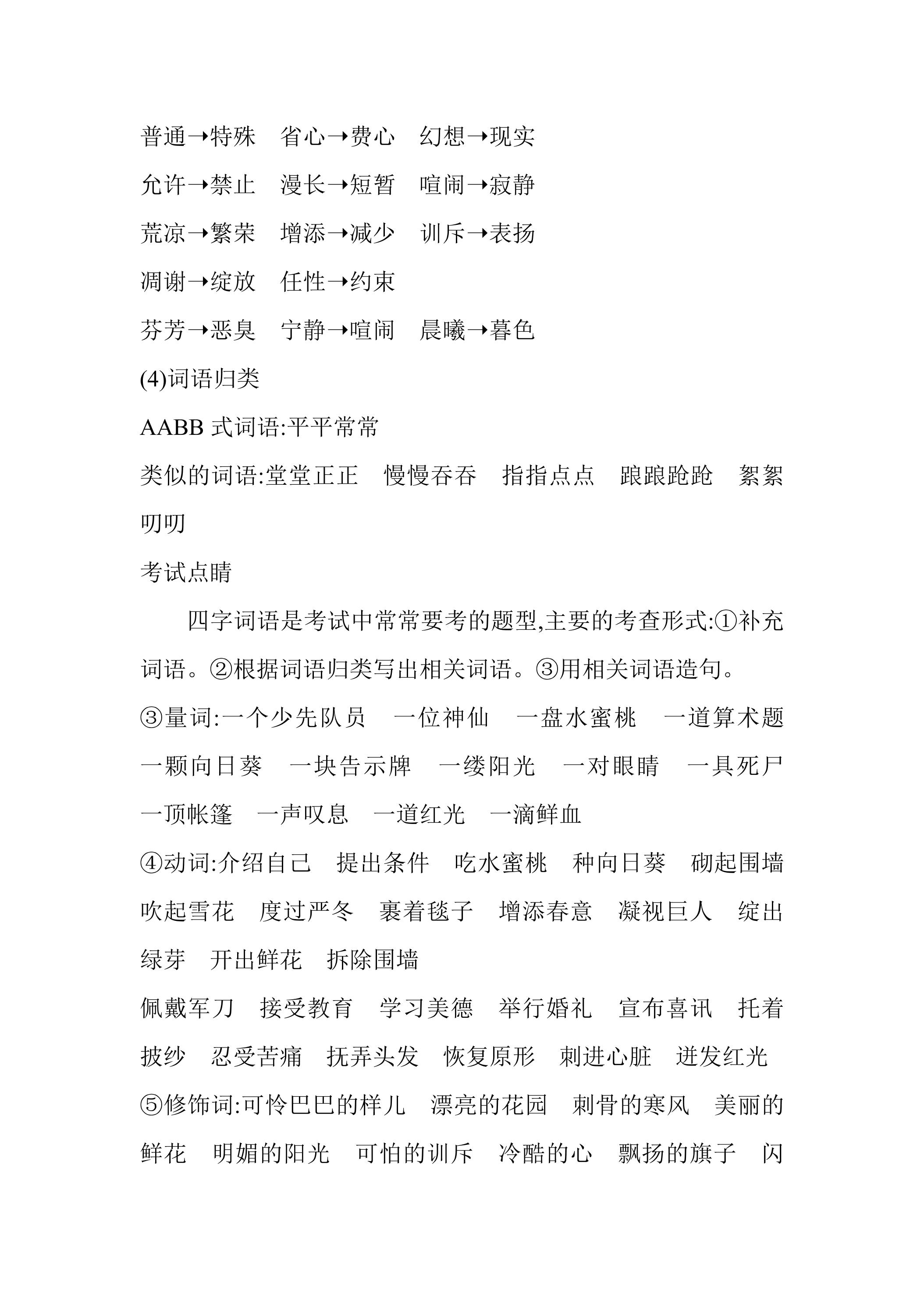 普通→特殊 省心→费心 幻想→现实

允许→禁止 漫长→短暂 喧闹→寂静

荒凉→繁荣 增添→减少 训斥→表扬

凋谢→绽放 任性→约束

芬芳→恶臭 宁静→喧闹 晨曦→暮色

(4)词语归类

AABB式词语:平平常常

类似的词语:堂堂正正 慢慢吞吞 指指点点 踉踉跄跄 絮絮叨叨

考试点睛

四字词语是考试中常常要考的题型,主要的考查形式:①补充词语。②根据词语归类写出相关词语。③用相关词语造句。

③量词:一个少先队员 一位神仙 一盘水蜜桃 一道算术题 一颗向日葵 一块告示牌 一缕阳光 一对眼睛 一具死尸 一顶帐篷 一声叹息 一道红光 一滴鲜血

④动词:介绍自己 提出条件 吃水蜜桃 种向日葵 砌起围墙 吹起雪花 度过严冬 裹着毯子 增添春意 凝视巨人 绽出绿芽 开出鲜花 拆除围墙

佩戴军刀 接受教育 学习美德 举行婚礼 宣布喜讯 托着披纱 忍受苦痛 抚弄头发 恢复原形 刺进心脏 迸发红光

⑤修饰词:可怜巴巴的样儿 漂亮的花园 刺骨的寒风 美丽的鲜花 明媚的阳光 可怕的训斥 冷酷的心 飘扬的旗子 闪